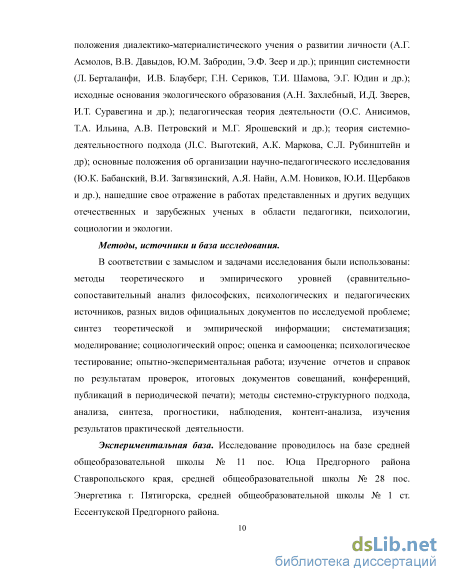 положения диалектико-материалистического учения о развитии личности (А.Г. Асмолов, В.В. Давыдов, Ю.М. Забродин, Э.Ф. Зеер и др.); принцип системности (Л. Берталанфи, И.В. Блауберг, Г.Н. Сериков, Т.И. Шамова, Э.Г. Юдин и др.); исходные основания экологического образования (А.Н. Захлебный, И.Д. Зверев, И.Т. Суравегина и др.); педагогическая теория деятельности (О.С. Анисимов, Т.А. Ильина, А.В. Петровский и М.Г. Ярошевский и др.); теория системно-деятельностного подхода (Л.С. Выготский, А.К. Маркова, С.Л. Рубинштейн и др); основные положения об организации научно-педагогического исследования (Ю.К. Бабанский, В.И. Загвязинский, А.Я. Найн, А.М. Новиков, Ю.И. Щербаков и др.), нашедшие свое отражение в работах представленных и других ведущих отечественных и зарубежных ученых в области педагогики, психологии, социологии и экологии.

Методы, источники и база исследования.

В соответствии с замыслом и задачами исследования были использованы: методы теоретического и эмпирического уровней (сравнительно-сопоставительный анализ философских, психологических и педагогических источников, разных видов официальных документов по исследуемой проблеме; синтез теоретической и эмпирической информации; систематизация; моделирование; социологический опрос; оценка и самооценка; психологическое тестирование; опытно-экспериментальная работа; изучение отчетов и справок по результатам проверок, итоговых документов совещаний, конференций, публикаций в периодической печати); методы системно-структурного подхода, анализа, синтеза, прогностики, наблюдения, контент-анализа, изучения результатов практической деятельности.

Экспериментальная база. Исследование проводилось на базе средней общеобразовательной школы № 11 пос. Юца Предгорного района Ставропольского края, средней общеобразовательной школы № 28 пос. Энергетика г. Пятигорска, средней общеобразовательной школы № 1 ст. Ессентукской Предгорного района.

10

dsLib.net
библиотека диссертаций